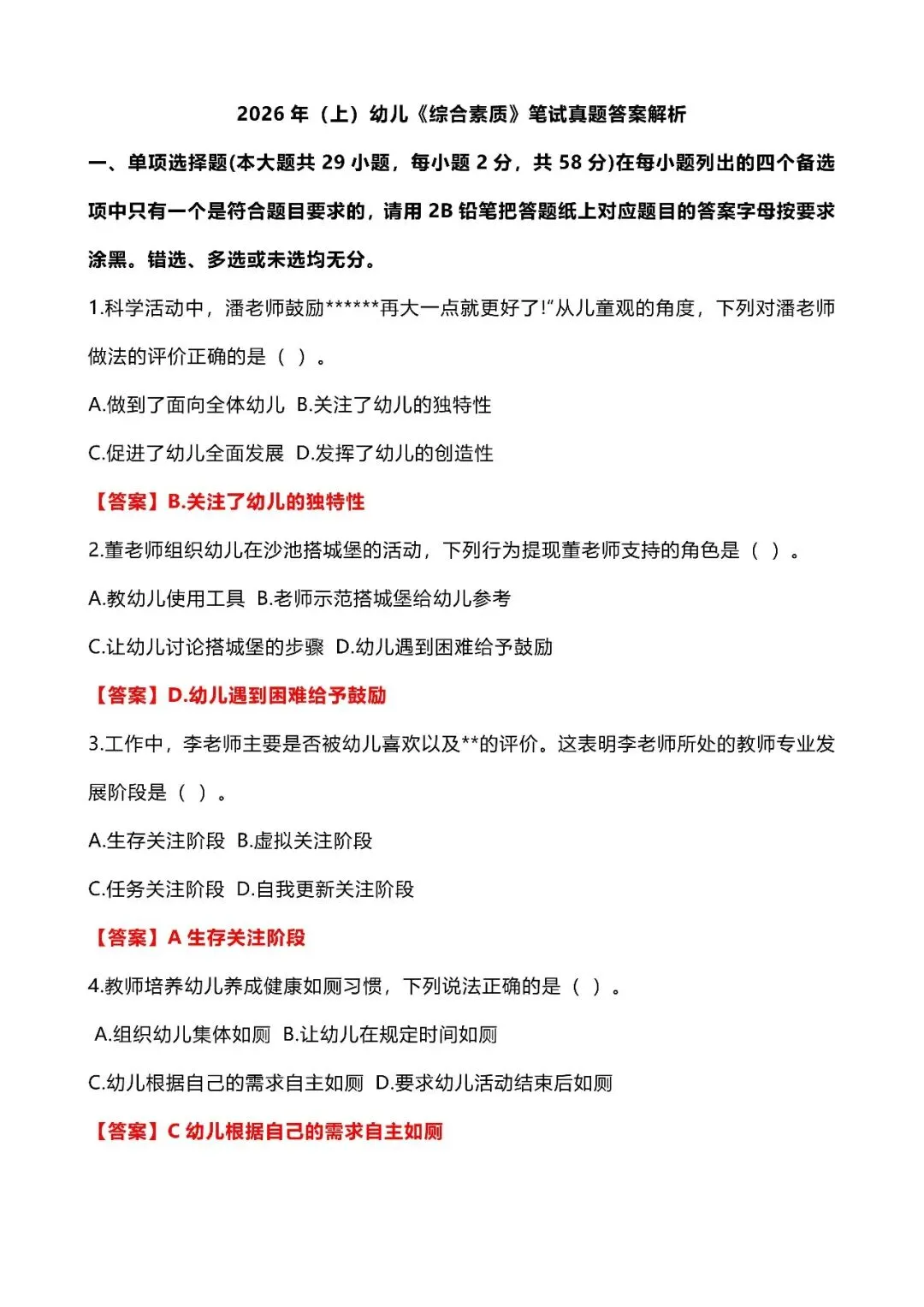 2026 年（上）幼儿《综合素质》笔试真题答案解析

一、单项选择题(本大题共 29 小题，每小题 2 分，共 58 分)在每小题列出的四个备选项中只有一个是符合题目要求的，请用 2B 铅笔把答题纸上对应题目的答案字母按要求涂黑。错选、多选或未选均无分。

1.科学活动中，潘老师鼓励******再大一点就更好了!"从儿童观的角度，下列对潘老师做法的评价正确的是（ ）。

A.做到了面向全体幼儿 B.关注了幼儿的独特性

C.促进了幼儿全面发展 D.发挥了幼儿的创造性

【答案】B.关注了幼儿的独特性

2.董老师组织幼儿在沙池搭城堡的活动，下列行为提现董老师支持的角色是（ ）。

A.教幼儿使用工具 B.老师示范搭城堡给幼儿参考

C.让幼儿讨论搭城堡的步骤 D.幼儿遇到困难给予鼓励

【答案】D.幼儿遇到困难给予鼓励

3.工作中，李老师主要是否被幼儿喜欢以及**的评价。这表明李老师所处的教师专业发展阶段是（ ）。

A.生存关注阶段 B.虚拟关注阶段

C.任务关注阶段 D.自我更新关注阶段

【答案】A 生存关注阶段

4.教师培养幼儿养成健康如厕习惯，下列说法正确的是（ ）。

A.组织幼儿集体如厕 B.让幼儿在规定时间如厕

C.幼儿根据自己的需求自主如厕 D.要求幼儿活动结束后如厕

【答案】C 幼儿根据自己的需求自主如厕